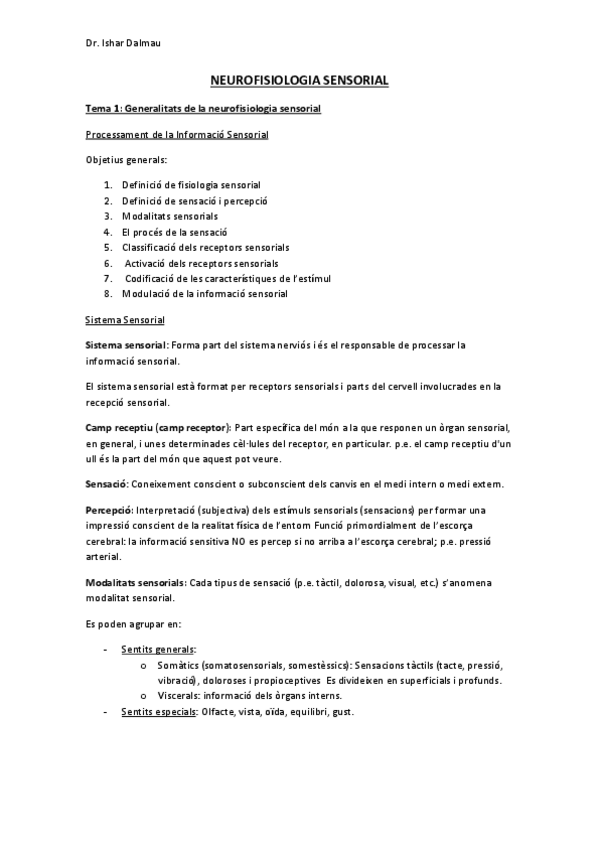 Dr. Ishar Dalmau

NEUROFISIOLOGIA SENSORIAL

Tema 1: Generalitats de la neurofisiologia sensorial

Processament de la Informació Sensorial

Objetius generals:

1. Definició de fisiologia sensorial
2. Definició de sensació i percepció
3. Modalitats sensorials
4. El procés de la sensació
5. Classificació dels receptors sensorials
6. Activació dels receptors sensorials
7. Codificació de les característiques de l'estímul
8. Modulació de la informació sensorial

Sistema Sensorial

Sistema sensorial: Forma part del sistema nerviós i és el responsable de processar la informació sensorial.

El sistema sensorial està format per receptors sensorials i parts del cervell involucrades en la recepció sensorial.

Camp receptiu (camp receptor): Part específica del món a la que responen un òrgan sensorial, en general, i unes determinades cèl·lules del receptor, en particular. p.e. el camp receptiu d'un ull és la part del món que aquest pot veure.

Sensació: Coneixement conscient o subconscient dels canvis en el medi intern o medi extern.

Percepció: Interpretació (subjectiva) dels estímuls sensorials (sensacions) per formar una impressió conscient de la realitat física de l'entorn Funció primordialment de l'escorça cerebral: la informació sensitiva NO es percep si no arriba a l'escorça cerebral; p.e. pressió arterial.

Modalitats sensorials: Cada tipus de sensació (p.e. tàctil, dolorosa, visual, etc.) s'anomena modalitat sensorial.

Es poden agrupar en:

- Sentits generals:
  o Somàtics (somatosensorials, somestèssics): Sensacions tàctils (tacte, pressió, vibració), doloroses i propioceptives Es divideixen en superficials i profunds.
  o Viscerals: informació dels òrgans interns.
- Sentits especials: Olfacte, vista, oïda, equilibri, gust.